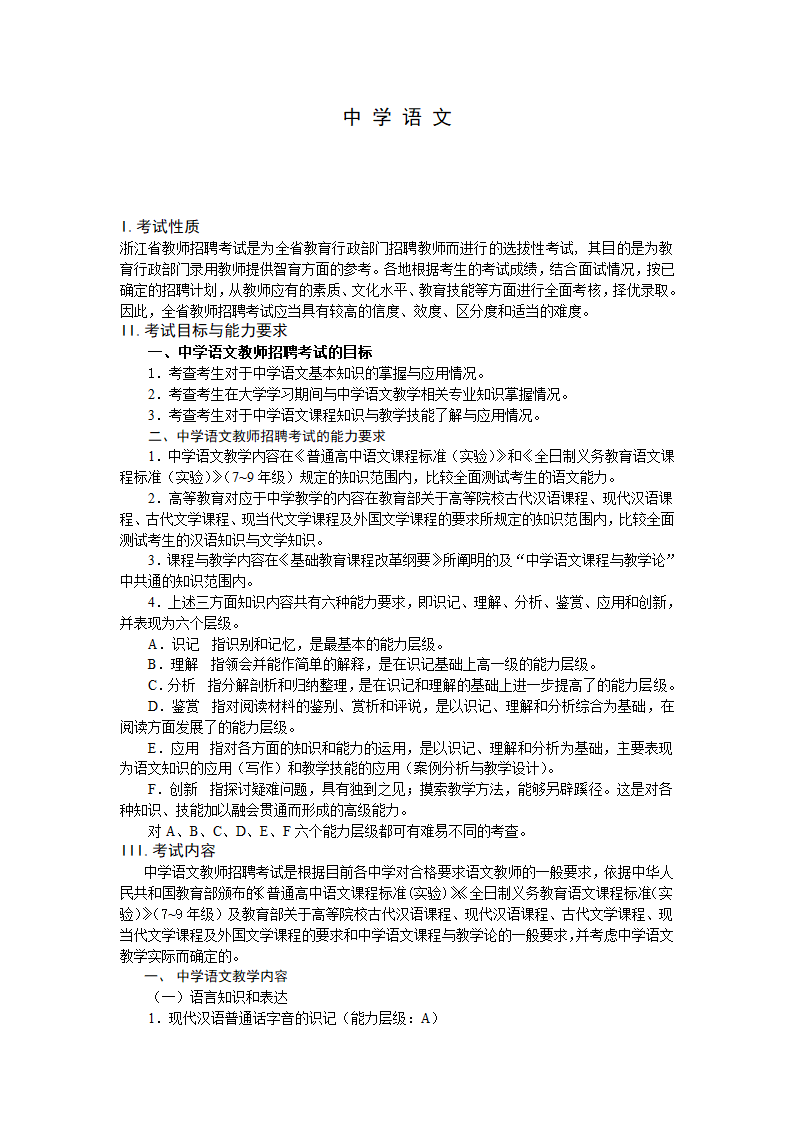 中 学 语 文

I. 考试性质
浙江省教师招聘考试是为全省教育行政部门招聘教师而进行的选拔性考试，其目的是为教育行政部门录用教师提供智育方面的参考。各地根据考生的考试成绩，结合面试情况，按已确定的招聘计划，从教师应有的素质、文化水平、教育技能等方面进行全面考核，择优录取。因此，全省教师招聘考试应当具有较高的信度、效度、区分度和适当的难度。
II. 考试目标与能力要求
一、中学语文教师招聘考试的目标
1．考查考生对于中学语文基本知识的掌握与应用情况。
2．考查考生在大学学习期间与中学语文教学相关专业知识掌握情况。
3．考查考生对于中学语文课程知识与教学技能了解与应用情况。
二、中学语文教师招聘考试的能力要求
1．中学语文教学内容在《普通高中语文课程标准（实验）》和《全日制义务教育语文课程标准（实验）》（7~9 年级）规定的知识范围内，比较全面测试考生的语文能力。
2．高等教育对应于中学教学的内容在教育部关于高等院校古代汉语课程、现代汉语课程、古代文学课程、现当代文学课程及外国文学课程的要求所规定的知识范围内，比较全面测试考生的汉语知识与文学知识。
3．课程与教学内容在《基础教育课程改革纲要》所阐明的及“中学语文课程与教学论”中共通的知识范围内。
4．上述三方面知识内容共有六种能力要求，即识记、理解、分析、鉴赏、应用和创新，并表现为六个层级。
A．识记　指识别和记忆，是最基本的能力层级。
B．理解　指领会并能作简单的解释，是在识记基础上高一级的能力层级。
C．分析　指分解剖析和归纳整理，是在识记和理解的基础上进一步提高了的能力层级。
D．鉴赏　指对阅读材料的鉴别、赏析和评说，是以识记、理解和分析综合为基础，在阅读方面发展了的能力层级。
E．应用　指对各方面的知识和能力的运用，是以识记、理解和分析为基础，主要表现为语文知识的应用（写作）和教学技能的应用（案例分析与教学设计）。
F．创新　指探讨疑难问题，具有独到之见；摸索教学方法，能够另辟蹊径。这是对各种知识、技能加以融会贯通而形成的高级能力。
对 A、B、C、D、E、F 六个能力层级都可有难易不同的考查。
III. 考试内容
中学语文教师招聘考试是根据目前各中学对合格要求语文教师的一般要求，依据中华人民共和国教育部颁布的《普通高中语文课程标准(实验)》《全日制义务教育语文课程标准(实验)》(7~9 年级）及教育部关于高等院校古代汉语课程、现代汉语课程、古代文学课程、现当代文学课程及外国文学课程的要求和中学语文课程与教学论的一般要求，并考虑中学语文教学实际而确定的。
一、 中学语文教学内容
（一）语言知识和表达
1．现代汉语普通话字音的识记（能力层级：A）